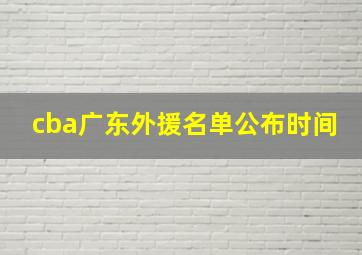 cba广东外援名单公布时间